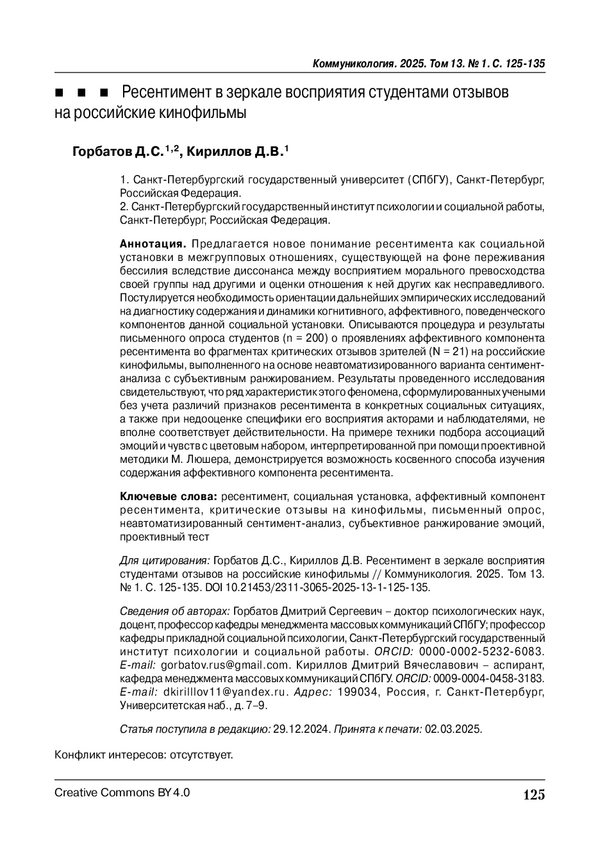 Коммуникология. 2025. Том 13. № 1. С. 125-135

■ ■ ■ Ресентимент в зеркале восприятия студентами отзывов на российские кинофильмы

Горбатов Д.С.$^{1,2}$, Кириллов Д.В.$^{1}$

1. Санкт-Петербургский государственный университет (СПбГУ), Санкт-Петербург, Российская Федерация.
2. Санкт-Петербургский государственный институт психологии и социальной работы, Санкт-Петербург, Российская Федерация.

Аннотация. Предлагается новое понимание ресентимента как социальной установки в межгрупповых отношениях, существующей на фоне переживания бессилия вследствие диссонанса между восприятием морального превосходства своей группы над другими и оценки отношения к ней других как несправедливого. Постулируется необходимость ориентации дальнейших эмпирических исследований на диагностику содержания и динамики когнитивного, аффективного, поведенческого компонентов данной социальной установки. Описываются процедура и результаты письменного опроса студентов (n = 200) о проявлениях аффективного компонента ресентимента во фрагментах критических отзывов зрителей (N = 21) на российские кинофильмы, выполненного на основе неавтоматизированного варианта сентимент-анализа с субъективным ранжированием. Результаты проведенного исследования свидетельствуют, что ряд характеристик этого феномена, сформулированных учеными без учета различий признаков ресентимента в конкретных социальных ситуациях, а также при недооценке специфики его восприятия акторами и наблюдателями, не вполне соответствует действительности. На примере техники подбора ассоциаций эмоций и чувств с цветовым набором, интерпретированной при помощи проективной методики М. Люшера, демонстрируется возможность косвенного способа изучения содержания аффективного компонента ресентимента.

Ключевые слова: ресентимент, социальная установка, аффективный компонент ресентимента, критические отзывы на кинофильмы, письменный опрос, неавтоматизированный сентимент-анализ, субъективное ранжирование эмоций, проективный тест

Для цитирования: Горбатов Д.С., Кириллов Д.В. Ресентимент в зеркале восприятия студентами отзывов на российские кинофильмы // Коммуникология. 2025. Том 13. № 1. С. 125-135. DOI 10.21453/2311-3065-2025-13-1-125-135.

Сведения об авторах: Горбатов Дмитрий Сергеевич – доктор психологических наук, доцент, профессор кафедры менеджмента массовых коммуникаций СПбГУ; профессор кафедры прикладной социальной психологии, Санкт-Петербургский государственный институт психологии и социальной работы. ORCID: 0000-0002-5232-6083. E-mail: gorbatov.rus@gmail.com. Кириллов Дмитрий Вячеславович – аспирант, кафедра менеджмента массовых коммуникаций СПбГУ. ORCID: 0009-0004-0458-3183. E-mail: dkirilllov11@yandex.ru. Адрес: 199034, Россия, г. Санкт-Петербург, Университетская наб., д. 7–9.

Статья поступила в редакцию: 29.12.2024. Принята к печати: 02.03.2025.

Конфликт интересов: отсутствует.

Creative Commons BY 4.0

125